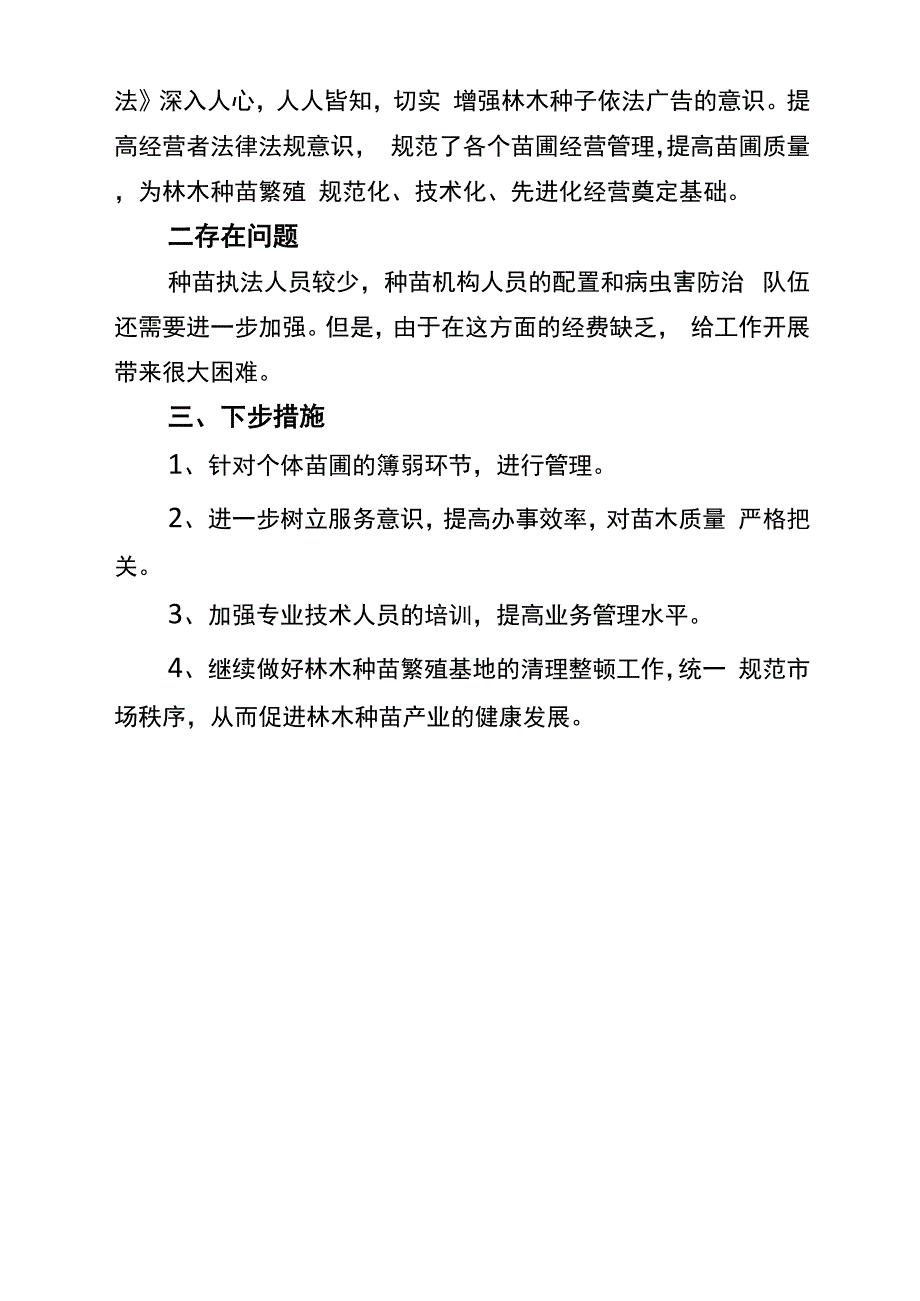 法》深入人心，人人皆知，切实 增强林木种子依法广告的意识。提高经营者法律法规意识， 规范了各个苗圃经营管理，提高苗圃质量，为林木种苗繁殖 规范化、技术化、先进化经营奠定基础。

二存在问题

种苗执法人员较少，种苗机构人员的配置和病虫害防治 队伍还需要进一步加强。但是，由于在这方面的经费缺乏， 给工作开展带来很大困难。

三、下步措施

1、针对个体苗圃的簿弱环节，进行管理。

2、进一步树立服务意识，提高办事效率，对苗木质量 严格把关。

3、加强专业技术人员的培训，提高业务管理水平。

4、继续做好林木种苗繁殖基地的清理整顿工作，统一 规范市场秩序，从而促进林木种苗产业的健康发展。